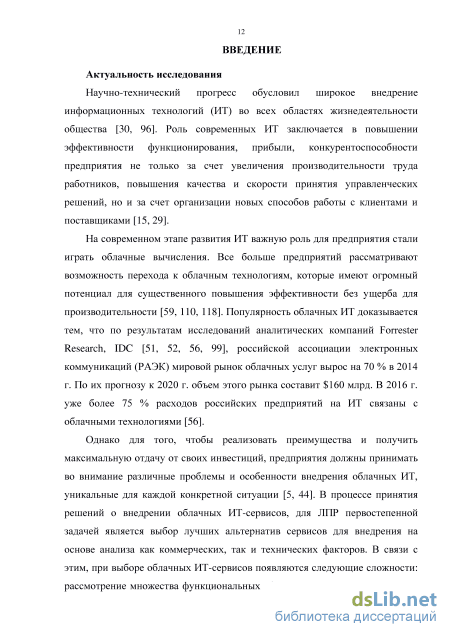 12

ВВЕДЕНИЕ

Актуальность исследования

Научно-технический прогресс обусловил широкое внедрение информационных технологий (ИТ) во всех областях жизнедеятельности общества [30, 96]. Роль современных ИТ заключается в повышении эффективности функционирования, прибыли, конкурентоспособности предприятия не только за счет увеличения производительности труда работников, повышения качества и скорости принятия управленческих решений, но и за счет организации новых способов работы с клиентами и поставщиками [15, 29].

На современном этапе развития ИТ важную роль для предприятия стали играть облачные вычисления. Все больше предприятий рассматривают возможность перехода к облачным технологиям, которые имеют огромный потенциал для существенного повышения эффективности без ущерба для производительности [59, 110, 118]. Популярность облачных ИТ доказывается тем, что по результатам исследований аналитических компаний Forrester Research, IDC [51, 52, 56, 99], российской ассоциации электронных коммуникаций (РАЭК) мировой рынок облачных услуг вырос на 70 % в 2014 г. По их прогнозу к 2020 г. объем этого рынка составит $160 млрд. В 2016 г. уже более 75 % расходов российских предприятий на ИТ связаны с облачными технологиями [56].

Однако для того, чтобы реализовать преимущества и получить максимальную отдачу от своих инвестиций, предприятия должны принимать во внимание различные проблемы и особенности внедрения облачных ИТ, уникальные для каждой конкретной ситуации [5, 44]. В процессе принятия решений о внедрении облачных ИТ-сервисов, для ЛПР первостепенной задачей является выбор лучших альтернатив сервисов для внедрения на основе анализа как коммерческих, так и технических факторов. В связи с этим, при выборе облачных ИТ-сервисов появляются следующие сложности: рассмотрение множества функциональных

dsLib.net
библиотека диссертаций